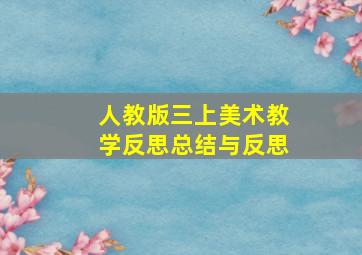 人教版三上美术教学反思总结与反思